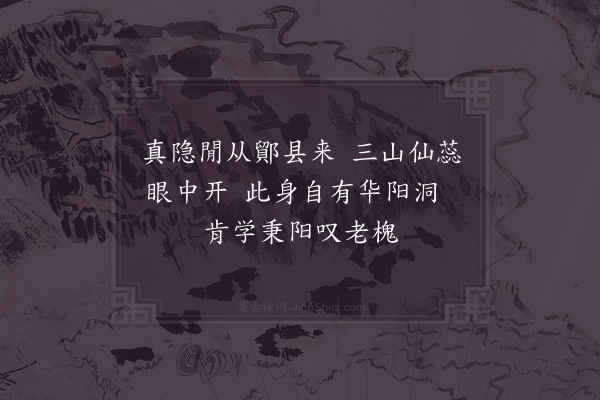 真隐閒从鄮县来　三山仙蕊眼中开　此身自有华阳洞　肯学秉阳叹老槐

集古诗词 JiGuShiCi.com